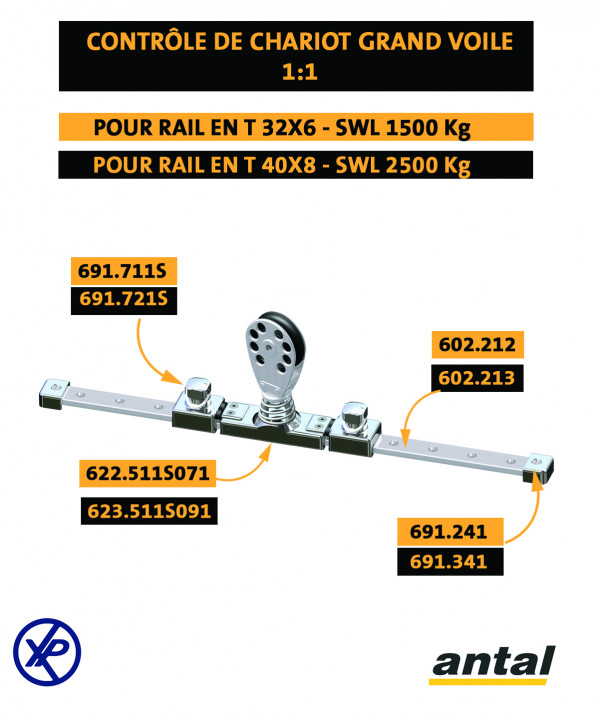 CONTRÔLE DE CHARIOT GRAND VOILE
1:1

POUR RAIL EN T 32X6 - SWL 1500 Kg

POUR RAIL EN T 40X8 - SWL 2500 Kg

691.711S
691.721S

602.212
602.213

622.511S071
623.511S091

691.241
691.341

XP

antal